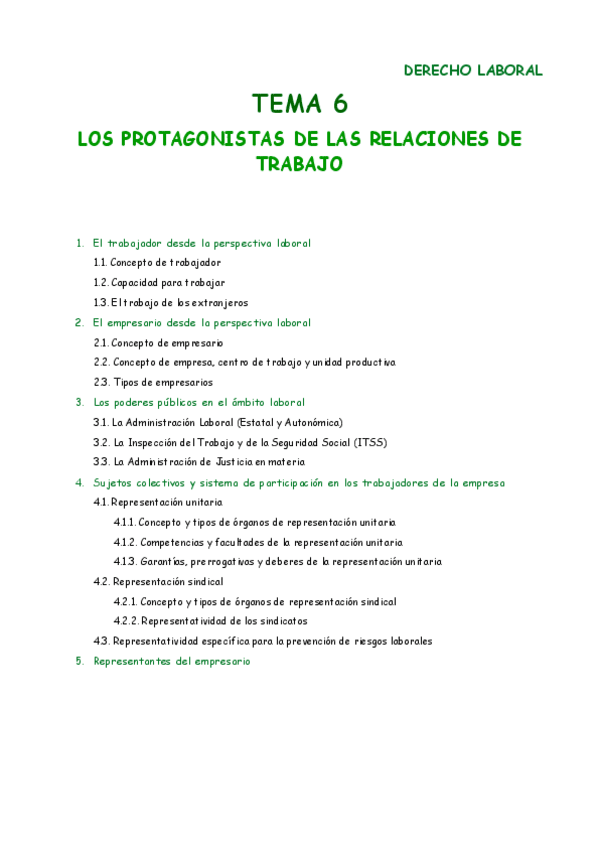 DERECHO LABORAL

TEMA 6

LOS PROTAGONISTAS DE LAS RELACIONES DE TRABAJO

1. El trabajador desde la perspectiva laboral

1.1. Concepto de trabajador

1.2. Capacidad para trabajar

1.3. El trabajo de los extranjeros

2. El empresario desde la perspectiva laboral

2.1. Concepto de empresario

2.2. Concepto de empresa, centro de trabajo y unidad productiva

2.3. Tipos de empresarios

3. Los poderes públicos en el ámbito laboral

3.1. La Administración Laboral (Estatal y Autonómica)

3.2. La Inspección del Trabajo y de la Seguridad Social (ITSS)

3.3. La Administración de Justicia en materia

4. Sujetos colectivos y sistema de participación en los trabajadores de la empresa

4.1. Representación unitaria

4.1.1. Concepto y tipos de órganos de representación unitaria

4.1.2. Competencias y facultades de la representación unitaria

4.1.3. Garantías, prerrogativas y deberes de la representación unitaria

4.2. Representación sindical

4.2.1. Concepto y tipos de órganos de representación sindical

4.2.2. Representatividad de los sindicatos

4.3. Representatividad específica para la prevención de riesgos laborales

5. Representantes del empresario